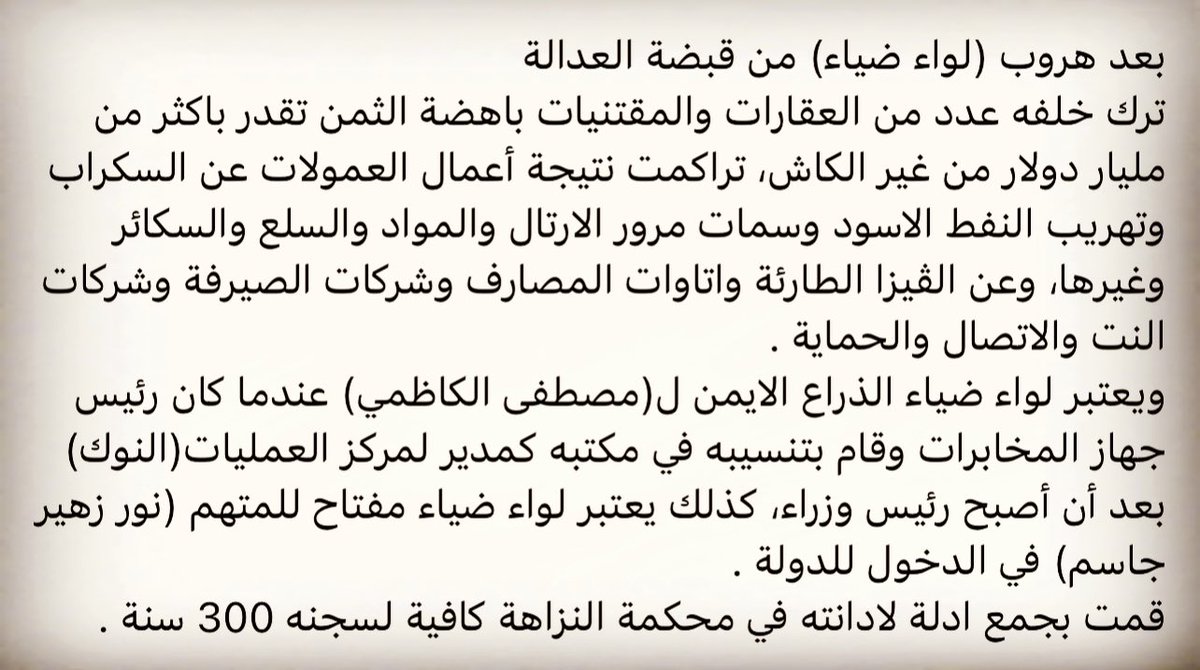 بعد هروب (لواء ضياء) من قبضة العدالة
ترك خلفه عدد من العقارات والمقتنيات باهضة الثمن تقدر باكثر من مليار دولار من غير الكاش، تراكمت نتيجة أعمال العمولات عن السكراب وتهريب النفط الاسود وسمات مرور الارتال والمواد والسلع والسكائر وغيرها، وعن الڤيزا الطارئة واتاوات المصارف وشركات الصيرفة وشركات النت والاتصال والحماية .
ويعتبر لواء ضياء الذراع الايمن ل(مصطفى الكاظمي) عندما كان رئيس جهاز المخابرات وقام بتنسيبه في مكتبه كمدير لمركز العمليات(النوك) بعد أن أصبح رئيس وزراء، كذلك يعتبر لواء ضياء مفتاح للمتهم (نور زهير جاسم) في الدخول للدولة .
قمت بجمع ادلة لادانته في محكمة النزاهة كافية لسجنه 300 سنة .